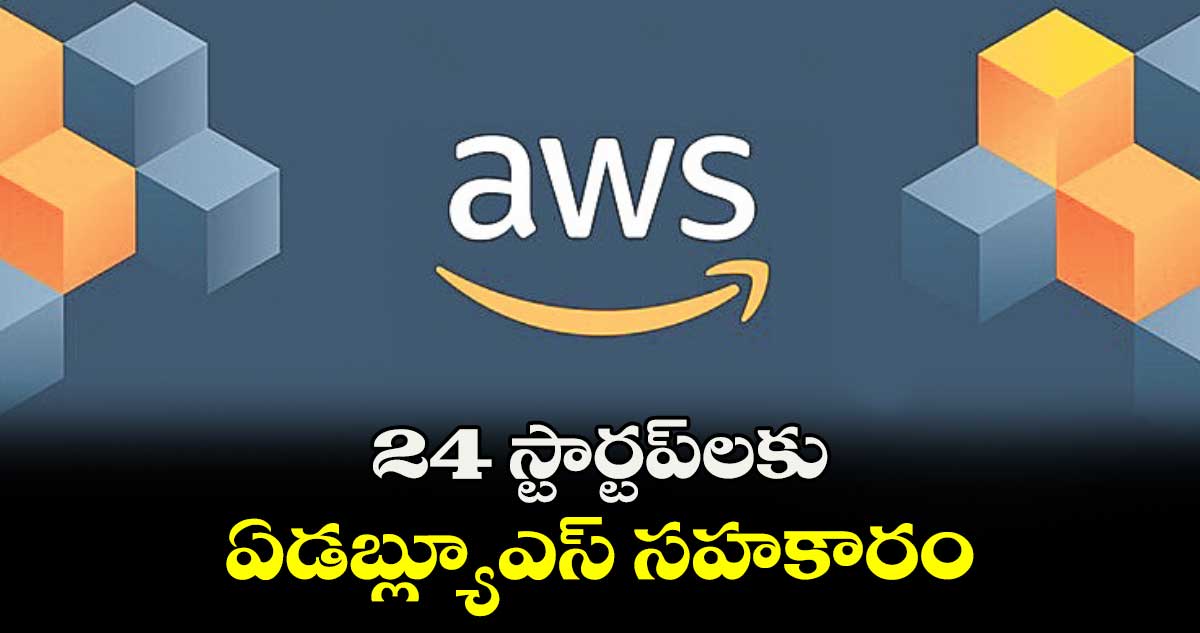 aws

24 స్టార్టప్‌లకు
ఏడబ్ల్యూఎస్ సహకారం